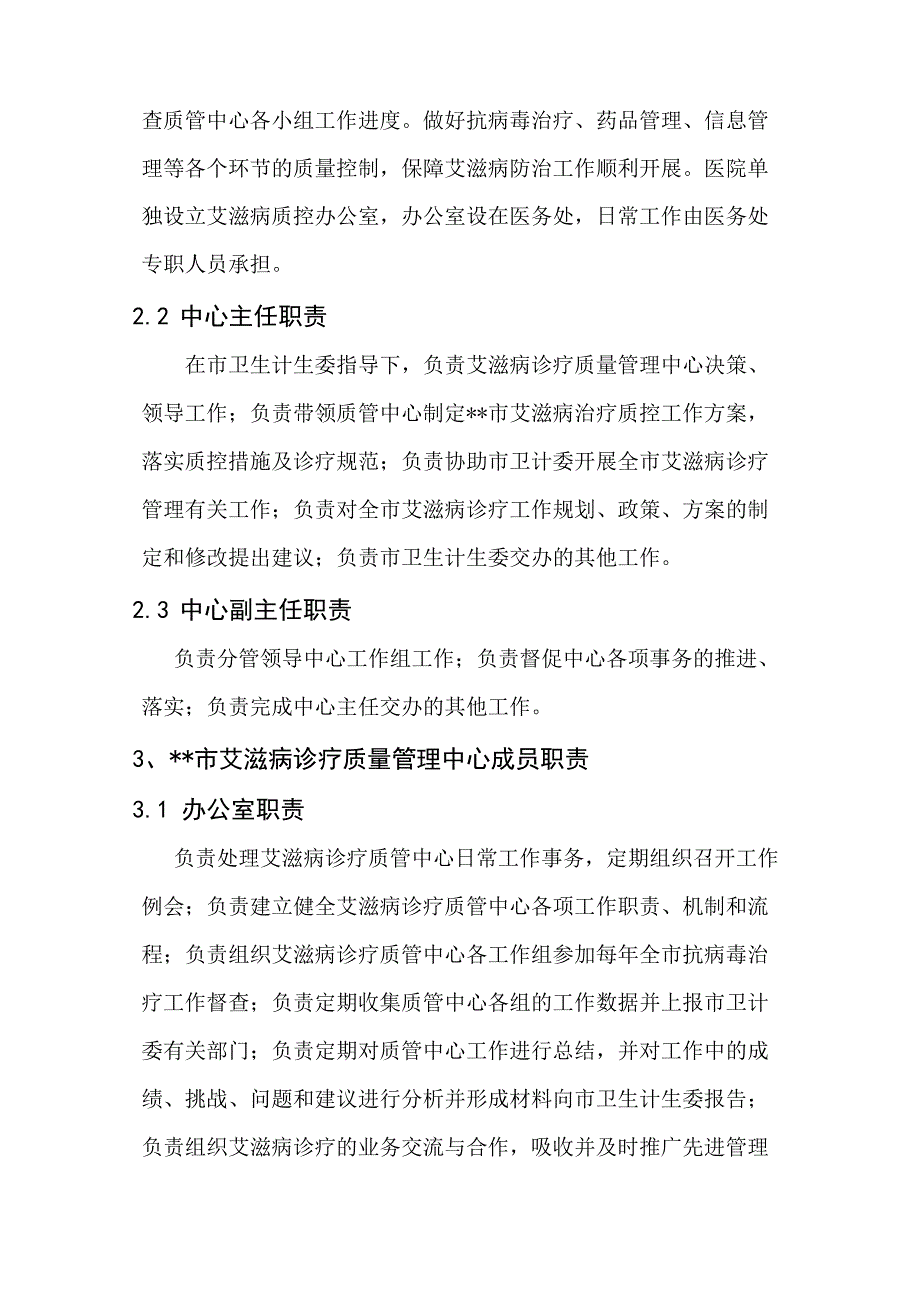 查质管中心各小组工作进度。做好抗病毒治疗、药品管理、信息管理等各个环节的质量控制，保障艾滋病防治工作顺利开展。医院单独设立艾滋病质控办公室，办公室设在医务处，日常工作由医务处专职人员承担。

2.2 中心主任职责

在市卫生计生委指导下，负责艾滋病诊疗质量管理中心决策、领导工作；负责带领质管中心制定**市艾滋病治疗质控工作方案，落实质控措施及诊疗规范；负责协助市卫计委开展全市艾滋病诊疗管理有关工作；负责对全市艾滋病诊疗工作规划、政策、方案的制定和修改提出建议；负责市卫生计生委交办的其他工作。

2.3 中心副主任职责

负责分管领导中心工作组工作；负责督促中心各项事务的推进、落实；负责完成中心主任交办的其他工作。

3、**市艾滋病诊疗质量管理中心成员职责

3.1 办公室职责

负责处理艾滋病诊疗质管中心日常工作事务，定期组织召开工作例会；负责建立健全艾滋病诊疗质管中心各项工作职责、机制和流程；负责组织艾滋病诊疗质管中心各工作组参加每年全市抗病毒治疗工作督查；负责定期收集质管中心各组的工作数据并上报市卫计委有关部门；负责定期对质管中心工作进行总结，并对工作中的成绩、挑战、问题和建议进行分析并形成材料向市卫生计生委报告；负责组织艾滋病诊疗的业务交流与合作，吸收并及时推广先进管理